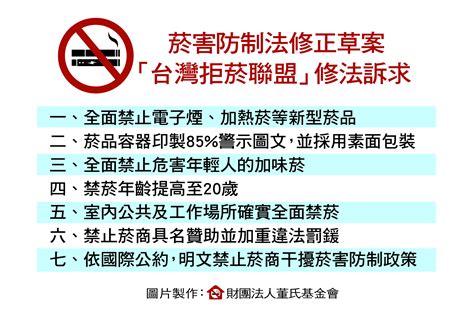 菸害防制法修正草案
「台灣拒菸聯盟」修法訴求

一、全面禁止電子煙、加熱菸等新型菸品
二、菸品容器印製85%警示圖文，並採用素面包裝
三、全面禁止危害年輕人的加味菸
四、禁菸年齡提高至20歲
五、室內公共及工作場所確實全面禁菸
六、禁止菸商具名贊助並加重違法罰鍰
七、依國際公約，明文禁止菸商干擾菸害防制政策

圖片製作：財團法人董氏基金會